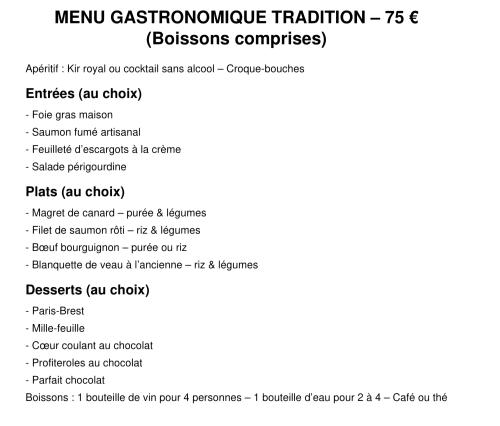 MENU GASTRONOMIQUE TRADITION – 75 €
(Boissons comprises)

Apéritif : Kir royal ou cocktail sans alcool – Croque-bouches

Entrées (au choix)

- Foie gras maison
- Saumon fumé artisanal
- Feuilleté d'escargots à la crème
- Salade périgourdine

Plats (au choix)

- Magret de canard – purée & légumes
- Filet de saumon rôti – riz & légumes
- Bœuf bourguignon – purée ou riz
- Blanquette de veau à l'ancienne – riz & légumes

Desserts (au choix)

- Paris-Brest
- Mille-feuille
- Cœur coulant au chocolat
- Profiteroles au chocolat
- Parfait chocolat

Boissons : 1 bouteille de vin pour 4 personnes – 1 bouteille d'eau pour 2 à 4 – Café ou thé